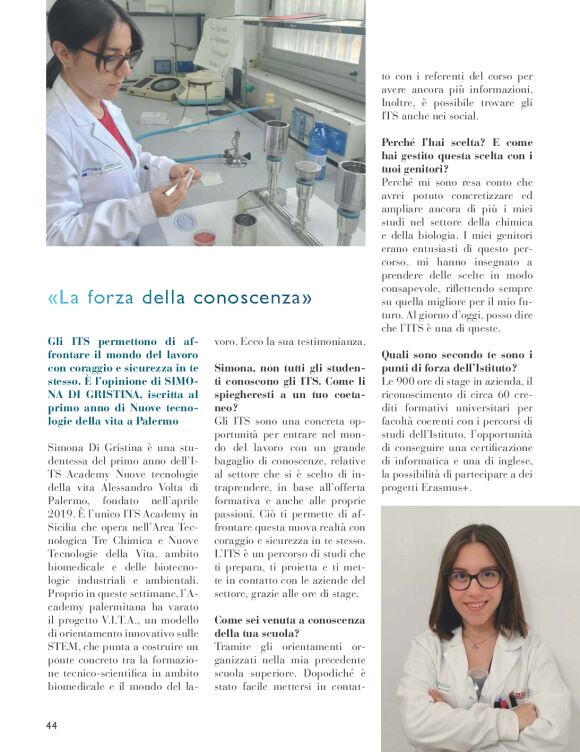 «La forza della conoscenza»

Gli ITS permettono di affrontare il mondo del lavoro con coraggio e sicurezza in te stesso. È l'opinione di SIMONA DI GRISTINA, iscritta al primo anno di Nuove tecnologie della vita a Palermo

Simona Di Gristina è una studentessa del primo anno dell'ITS Academy Nuove tecnologie della vita Alessandro Volta di Palermo, fondato nell'aprile 2019. È l'unico ITS Academy in Sicilia che opera nell'Area Tecnologica Tre Chimica e Nuove Tecnologie della Vita, ambito biomedicale e delle biotecnologie industriali e ambientali. Proprio in queste settimane, l'Academy palermitana ha varato il progetto V.I.T.A., un modello di orientamento innovativo sulle STEM, che punta a costruire un ponte concreto tra la formazione tecnico-scientifica in ambito biomedicale e il mondo del lavoro. Ecco la sua testimonianza.

Simona, non tutti gli studenti conoscono gli ITS. Come li spiegheresti a un tuo coetaneo?
Gli ITS sono una concreta opportunità per entrare nel mondo del lavoro con un grande bagaglio di conoscenze, relative al settore che si è scelto di intraprendere, in base all'offerta formativa e anche alle proprie passioni. Ciò ti permette di affrontare questa nuova realtà con coraggio e sicurezza in te stesso. L'ITS è un percorso di studi che ti prepara, ti proietta e ti mette in contatto con le aziende del settore, grazie alle ore di stage.

Come sei venuta a conoscenza della tua scuola?
Tramite gli orientamenti organizzati nella mia precedente scuola superiore. Dopodiché è stato facile mettersi in contatto con i referenti del corso per avere ancora più informazioni. Inoltre, è possibile trovare gli ITS anche nei social.

Perché l'hai scelta? E come hai gestito questa scelta con i tuoi genitori?
Perché mi sono resa conto che avrei potuto concretizzare ed ampliare ancora di più i miei studi nel settore della chimica e della biologia. I miei genitori erano entusiasti di questo percorso, mi hanno insegnato a prendere delle scelte in modo consapevole, riflettendo sempre su quella migliore per il mio futuro. Al giorno d'oggi, posso dire che l'ITS è una di queste.

Quali sono secondo te sono i punti di forza dell'Istituto?
Le 900 ore di stage in azienda, il riconoscimento di circa 60 crediti formativi universitari per facoltà coerenti con i percorsi di studi dell'Istituto, l'opportunità di conseguire una certificazione di informatica e una di inglese, la possibilità di partecipare a dei progetti Erasmus+.

44